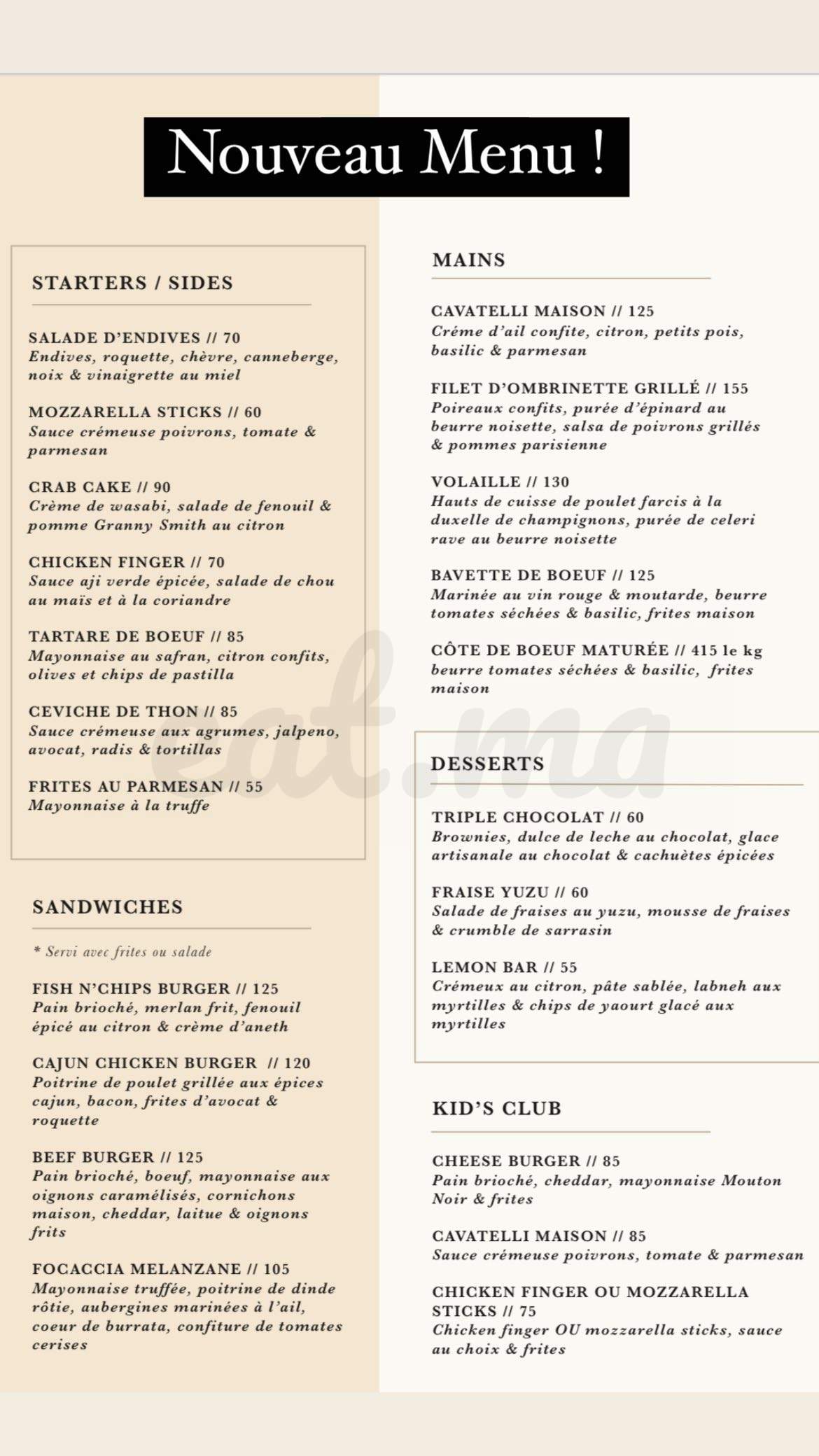 Nouveau Menu !

STARTERS / SIDES

SALADE D'ENDIVES // 70
Endives, roquette, chèvre, canneberge, noix & vinaigrette au miel

MOZZARELLA STICKS // 60
Sauce crémeuse poivrons, tomate & parmesan

CRAB CAKE // 90
Crème de wasabi, salade de fenouil & pomme Granny Smith au citron

CHICKEN FINGER // 70
Sauce aji verde épicée, salade de chou au maïs et à la coriandre

TARTARE DE BOEUF // 85
Mayonnaise au safran, citron confits, olives et chips de pastilla

CEVICHE DE THON // 85
Sauce crémeuse aux agrumes, jalpeno, avocat, radis & tortillas

FRITES AU PARMESAN // 55
Mayonnaise à la truffe

SANDWICHES

* Servi avec frites ou salade

FISH N'CHIPS BURGER // 125
Pain brioché, merlan frit, fenouil épicé au citron & crème d'aneth

CAJUN CHICKEN BURGER // 120
Poitrine de poulet grillée aux épices cajun, bacon, frites d'avocat & roquette

BEEF BURGER // 125
Pain brioché, boeuf, mayonnaise aux oignons caramélisés, cornichons maison, cheddar, laitue & oignons frits

FOCACCIA MELANZANE // 105
Mayonnaise truffée, poitrine de dinde rôtie, aubergines marinées à l'ail, coeur de burrata, confiture de tomates cerises

MAINS

CAVATELLI MAISON // 125
Créme d'ail confite, citron, petits pois, basilic & parmesan

FILET D'OMBRINETTE GRILLÉ // 155
Poireaux confits, purée d'épinard au beurre noisette, salsa de poivrons grillés & pommes parisienne

VOLAILLE // 130
Hauts de cuisse de poulet farcis à la duxelle de champignons, purée de celeri rave au beurre noisette

BAVETTE DE BOEUF // 125
Marinée au vin rouge & moutarde, beurre tomates séchées & basilic, frites maison

CÔTE DE BOEUF MATURÉE // 415 le kg
beurre tomates séchées & basilic, frites maison

DESSERTS

TRIPLE CHOCOLAT // 60
Brownies, dulce de leche au chocolat, glace artisanale au chocolat & cachuètes épicées

FRAISE YUZU // 60
Salade de fraises au yuzu, mousse de fraises & crumble de sarrasin

LEMON BAR // 55
Crémeux au citron, pâte sablée, labneh aux myrtilles & chips de yaourt glacé aux myrtilles

KID'S CLUB

CHEESE BURGER // 85
Pain brioché, cheddar, mayonnaise Mouton Noir & frites

CAVATELLI MAISON // 85
Sauce crémeuse poivrons, tomate & parmesan

CHICKEN FINGER OU MOZZARELLA STICKS // 75
Chicken finger OU mozzarella sticks, sauce au choix & frites

eat.ma